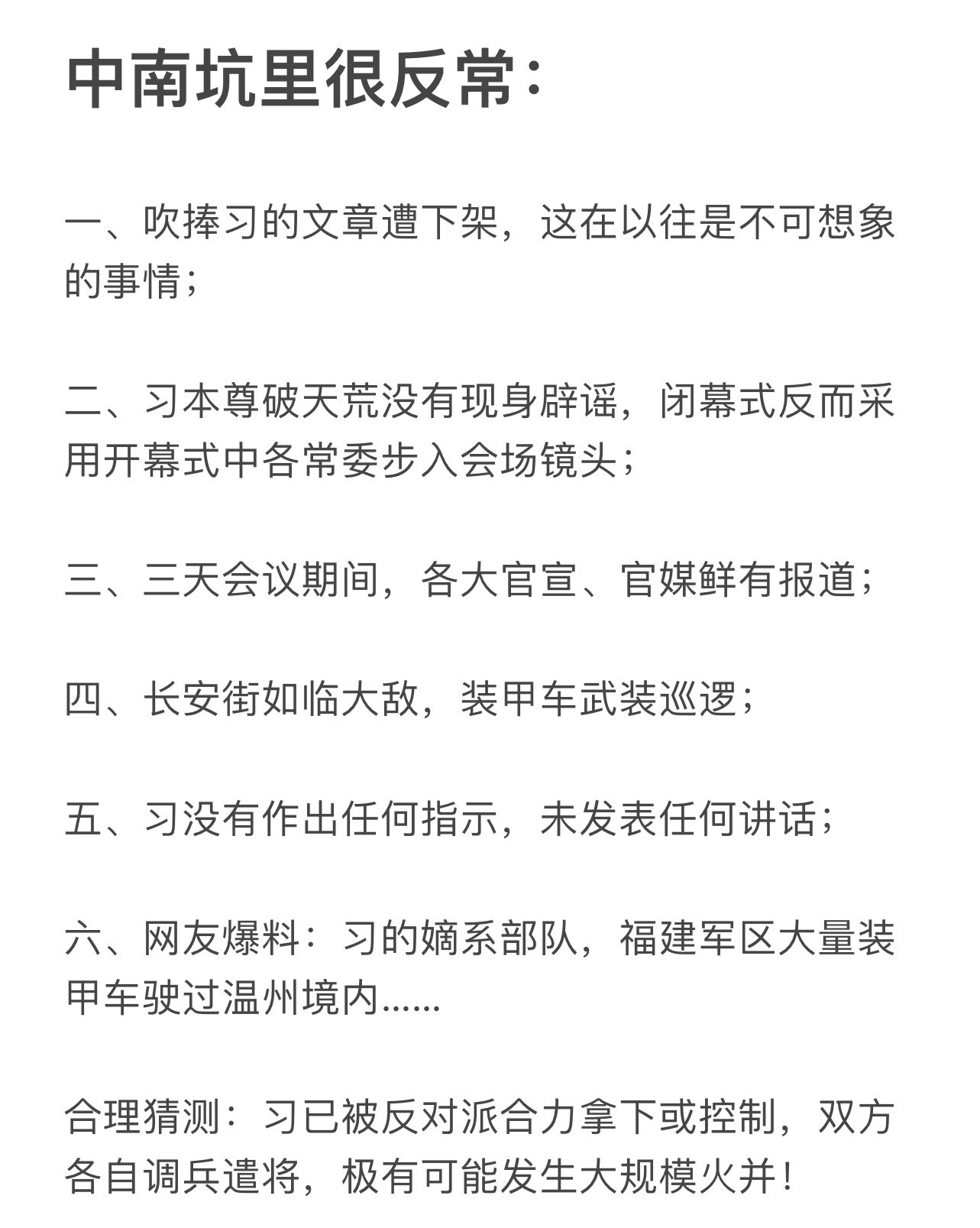 中南坑里很反常:

一、吹捧习的文章遭下架，这在以往是不可想象的事情;

二、习本尊破天荒没有现身辟谣，闭幕式反而采用开幕式中各常委步入会场镜头;

三、三天会议期间，各大官宣、官媒鲜有报道;

四、长安街如临大敌，装甲车武装巡逻;

五、习没有作出任何指示，未发表任何讲话;

六、网友爆料：习的嫡系部队，福建军区大量装甲车驶过温州境内......

合理猜测：习已被反对派合力拿下或控制，双方各自调兵遣将，极有可能发生大规模火并!